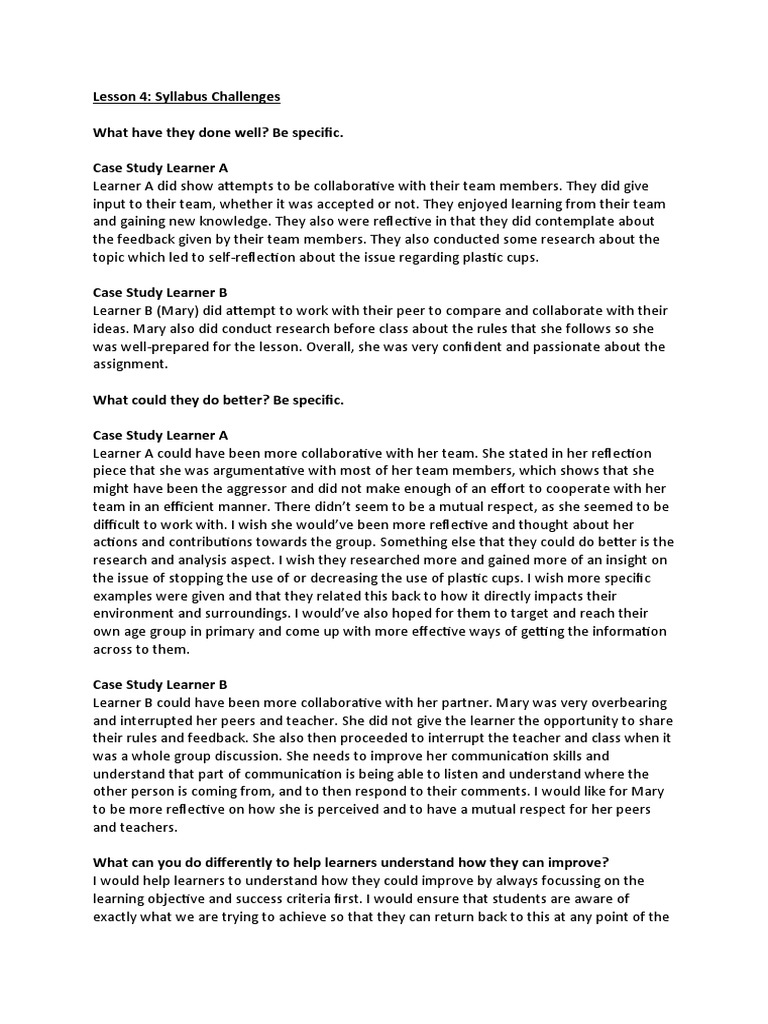 Lesson 4: Syllabus Challenges

What have they done well? Be specific.

Case Study Learner A
Learner A did show attempts to be collaborative with their team members. They did give input to their team, whether it was accepted or not. They enjoyed learning from their team and gaining new knowledge. They also were reflective in that they did contemplate about the feedback given by their team members. They also conducted some research about the topic which led to self-reflection about the issue regarding plastic cups.

Case Study Learner B
Learner B (Mary) did attempt to work with their peer to compare and collaborate with their ideas. Mary also did conduct research before class about the rules that she follows so she was well-prepared for the lesson. Overall, she was very confident and passionate about the assignment.

What could they do better? Be specific.

Case Study Learner A
Learner A could have been more collaborative with her team. She stated in her reflection piece that she was argumentative with most of her team members, which shows that she might have been the aggressor and did not make enough of an effort to cooperate with her team in an efficient manner. There didn't seem to be a mutual respect, as she seemed to be difficult to work with. I wish she would've been more reflective and thought about her actions and contributions towards the group. Something else that they could do better is the research and analysis aspect. I wish they researched more and gained more of an insight on the issue of stopping the use of or decreasing the use of plastic cups. I wish more specific examples were given and that they related this back to how it directly impacts their environment and surroundings. I would've also hoped for them to target and reach their own age group in primary and come up with more effective ways of getting the information across to them.

Case Study Learner B
Learner B could have been more collaborative with her partner. Mary was very overbearing and interrupted her peers and teacher. She did not give the learner the opportunity to share their rules and feedback. She also then proceeded to interrupt the teacher and class when it was a whole group discussion. She needs to improve her communication skills and understand that part of communication is being able to listen and understand where the other person is coming from, and to then respond to their comments. I would like for Mary to be more reflective on how she is perceived and to have a mutual respect for her peers and teachers.

What can you do differently to help learners understand how they can improve?
I would help learners to understand how they could improve by always focussing on the learning objective and success criteria first. I would ensure that students are aware of exactly what we are trying to achieve so that they can return back to this at any point of the